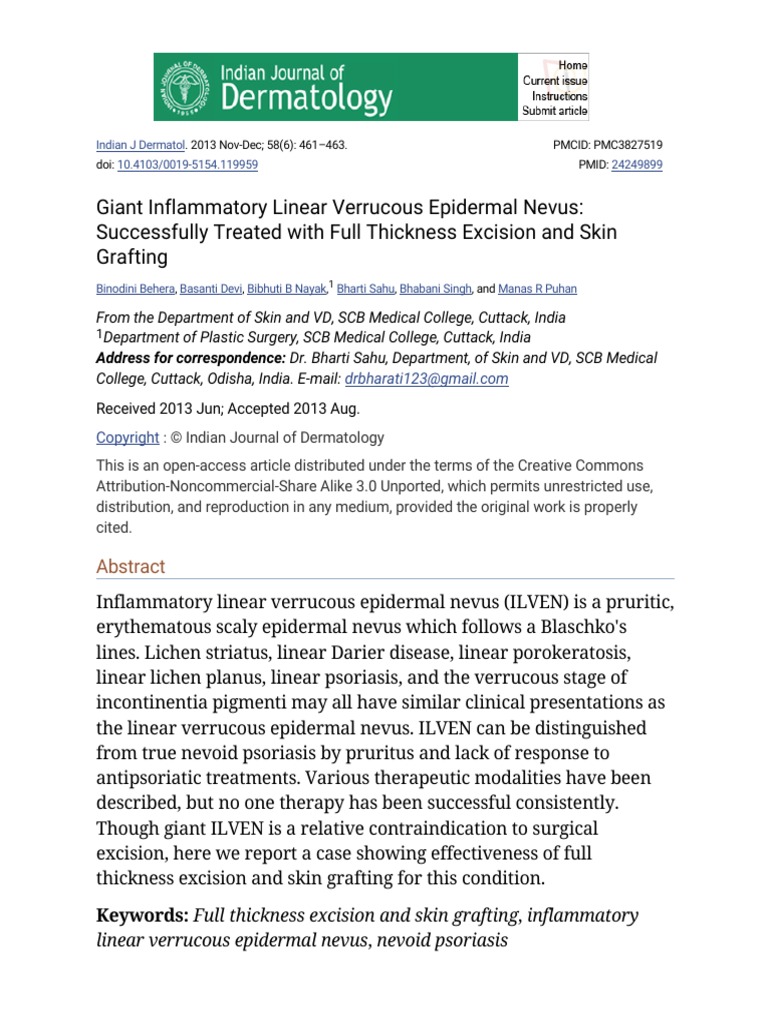 Indian Journal of Dermatology

Home
Current issue
Instructions
Submit article

Indian J Dermatol. 2013 Nov-Dec; 58(6): 461–463.
doi: 10.4103/0019-5154.119959

PMCID: PMC3827519
PMID: 24249899

Giant Inflammatory Linear Verrucous Epidermal Nevus: Successfully Treated with Full Thickness Excision and Skin Grafting

Binodini Behera, Basanti Devi, Bibhuti B Nayak,$^1$ Bharti Sahu, Bhabani Singh, and Manas R Puhan

From the Department of Skin and VD, SCB Medical College, Cuttack, India
$^1$Department of Plastic Surgery, SCB Medical College, Cuttack, India
Address for correspondence: Dr. Bharti Sahu, Department, of Skin and VD, SCB Medical College, Cuttack, Odisha, India. E-mail: drbharati123@gmail.com

Received 2013 Jun; Accepted 2013 Aug.

Copyright : © Indian Journal of Dermatology

This is an open-access article distributed under the terms of the Creative Commons Attribution-Noncommercial-Share Alike 3.0 Unported, which permits unrestricted use, distribution, and reproduction in any medium, provided the original work is properly cited.

Abstract

Inflammatory linear verrucous epidermal nevus (ILVEN) is a pruritic, erythematous scaly epidermal nevus which follows a Blaschko's lines. Lichen striatus, linear Darier disease, linear porokeratosis, linear lichen planus, linear psoriasis, and the verrucous stage of incontinentia pigmenti may all have similar clinical presentations as the linear verrucous epidermal nevus. ILVEN can be distinguished from true nevoid psoriasis by pruritus and lack of response to antipsoriatic treatments. Various therapeutic modalities have been described, but no one therapy has been successful consistently. Though giant ILVEN is a relative contraindication to surgical excision, here we report a case showing effectiveness of full thickness excision and skin grafting for this condition.

Keywords: Full thickness excision and skin grafting, inflammatory linear verrucous epidermal nevus, nevoid psoriasis